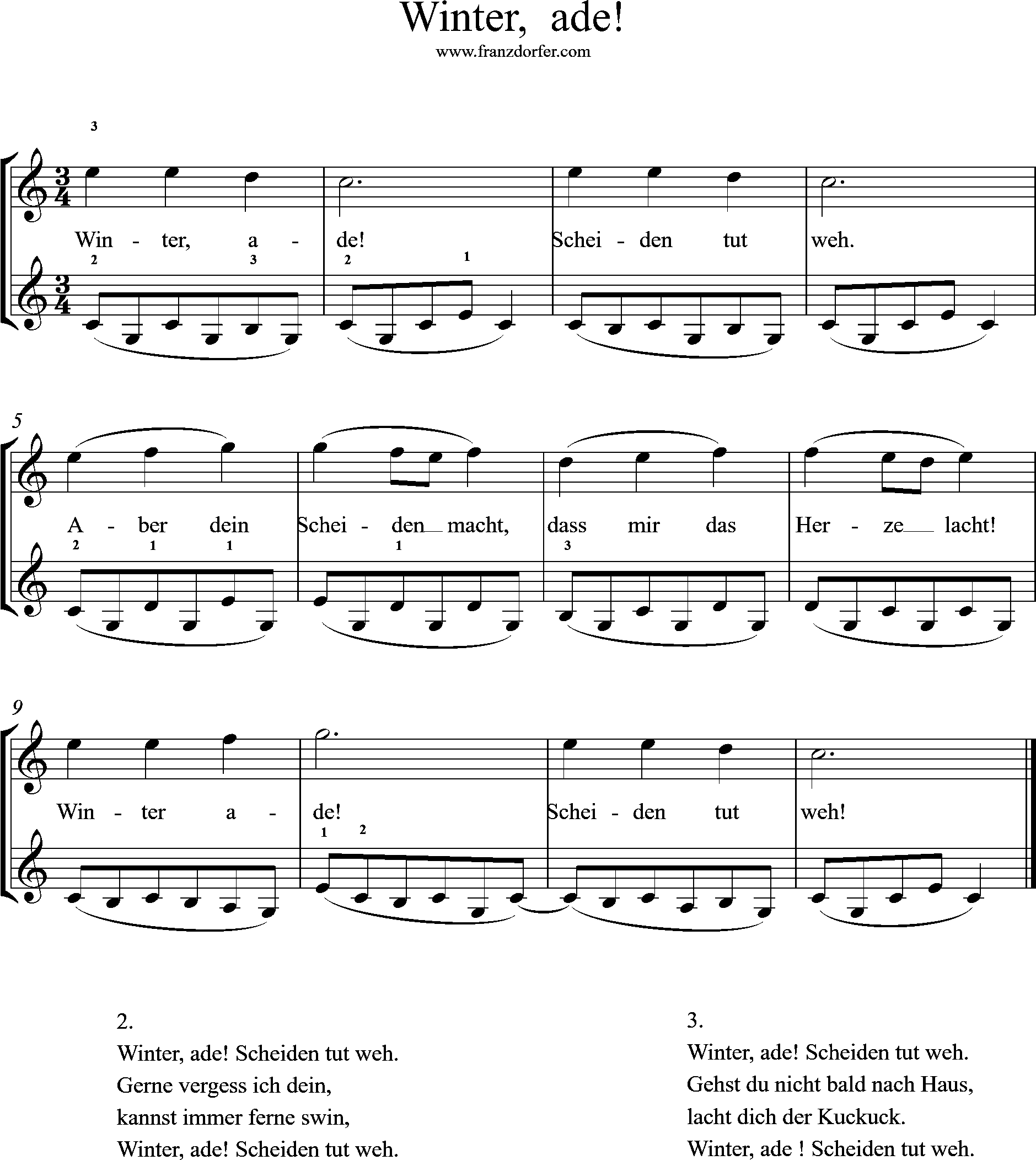 Winter, ade!
www.franzdorfer.com

3

Win - ter, a - de! Schei - den tut weh.

2 3 2 1

5

A - ber dein Schei - den macht, dass mir das Her - ze lacht!

2 1 1 1 3

9

Win - ter a - de! Schei - den tut weh!

1 2

2.
Winter, ade! Scheiden tut weh.
Gerne vergess ich dein,
kannst immer ferne swin,
Winter, ade! Scheiden tut weh.

3.
Winter, ade! Scheiden tut weh.
Gehst du nicht bald nach Haus,
lacht dich der Kuckuck.
Winter, ade ! Scheiden tut weh.